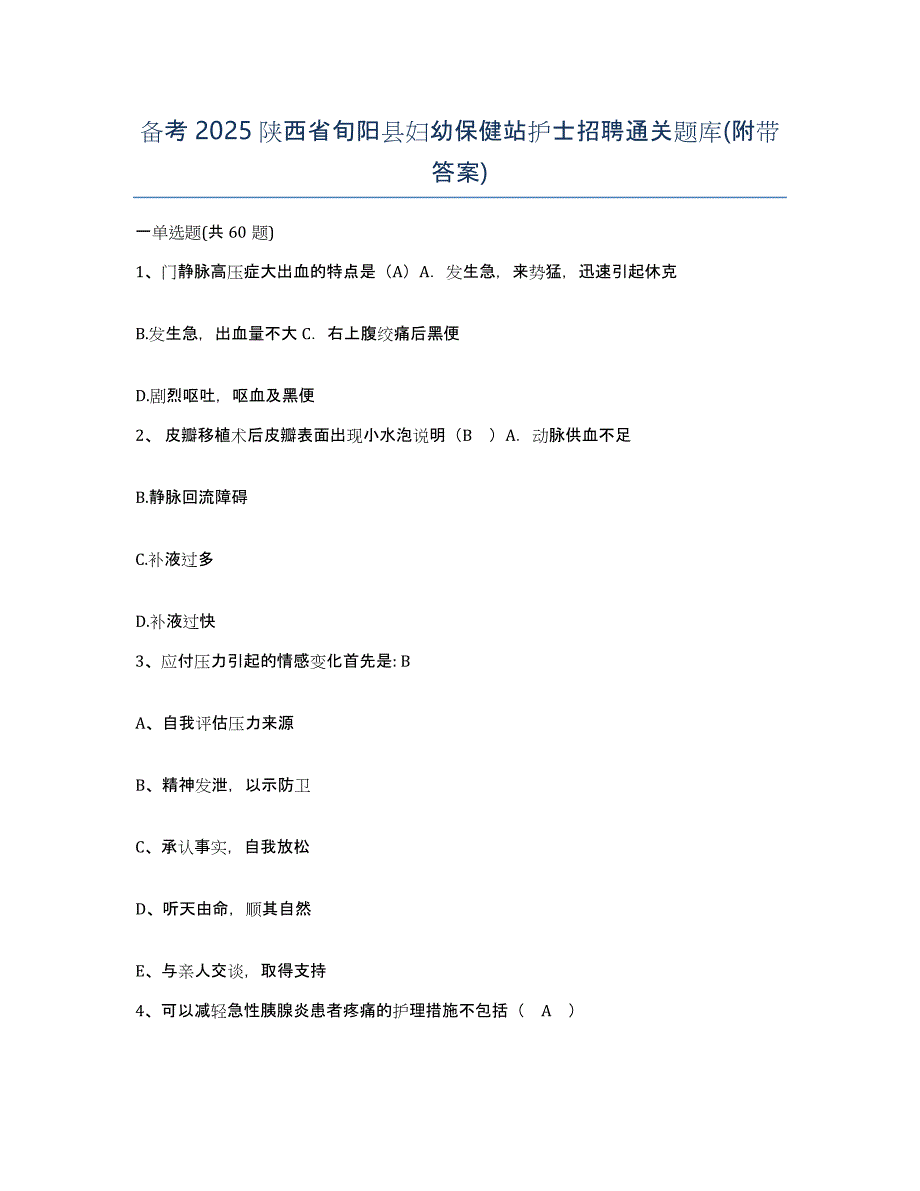 备考 2025 陕西省旬阳县妇幼保健站护士招聘通关题库(附带答案)

一单选题(共 60 题)

1、门静脉高压症大出血的特点是（A）A. 发生急，来势猛，迅速引起休克

B.发生急，出血量不大 C. 右上腹绞痛后黑便

D.剧烈呕吐，呕血及黑便

2、 皮瓣移植术后皮瓣表面出现小水泡说明（B　）A. 动脉供血不足

B.静脉回流障碍

C.补液过多

D.补液过快

3、应付压力引起的情感变化首先是: B

A、自我评估压力来源

B、精神发泄，以示防卫

C、承认事实，自我放松

D、听天由命，顺其自然

E、与亲人交谈，取得支持

4、可以减轻急性胰腺炎患者疼痛的护理措施不包括（　A　）